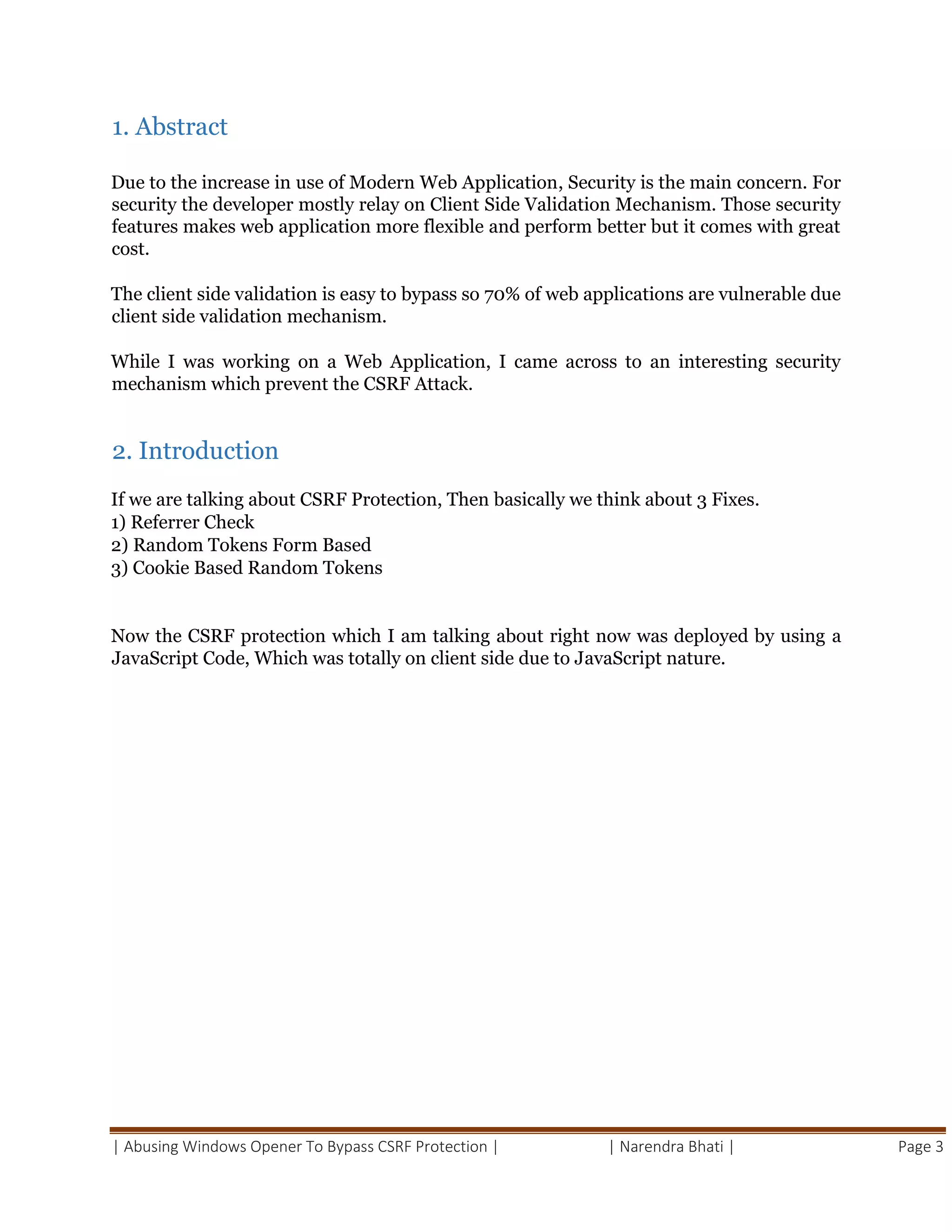 1. Abstract

Due to the increase in use of Modern Web Application, Security is the main concern. For security the developer mostly relay on Client Side Validation Mechanism. Those security features makes web application more flexible and perform better but it comes with great cost.

The client side validation is easy to bypass so 70% of web applications are vulnerable due client side validation mechanism.

While I was working on a Web Application, I came across to an interesting security mechanism which prevent the CSRF Attack.

2. Introduction

If we are talking about CSRF Protection, Then basically we think about 3 Fixes.
1) Referrer Check
2) Random Tokens Form Based
3) Cookie Based Random Tokens

Now the CSRF protection which I am talking about right now was deployed by using a JavaScript Code, Which was totally on client side due to JavaScript nature.

| Abusing Windows Opener To Bypass CSRF Protection | | Narendra Bhati | Page 3